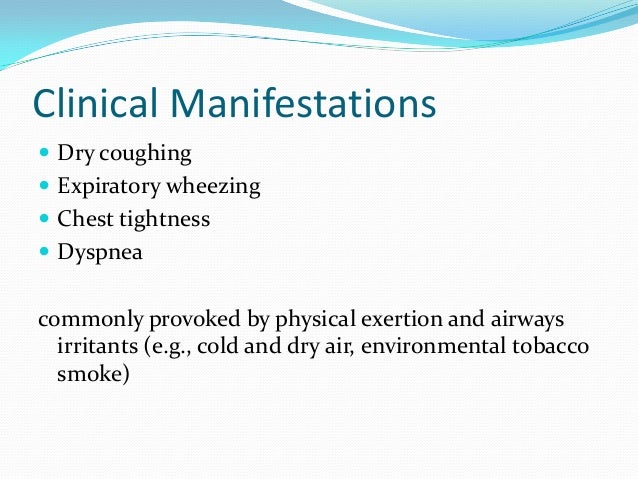 Clinical Manifestations

- Dry coughing
- Expiratory wheezing
- Chest tightness
- Dyspnea

commonly provoked by physical exertion and airways irritants (e.g., cold and dry air, environmental tobacco smoke)